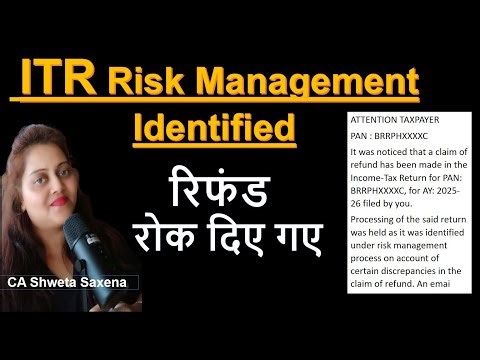 ITR Risk Management Identified

रिफंड रोक दिए गए

CA Shweta Saxena

ATTENTION TAXPAYER

PAN : BRRPHXXXXC

It was noticed that a claim of refund has been made in the Income-Tax Return for PAN: BRRPHXXXXC, for AY: 2025-26 filed by you.

Processing of the said return was held as it was identified under risk management process on account of certain discrepancies in the claim of refund. An emai